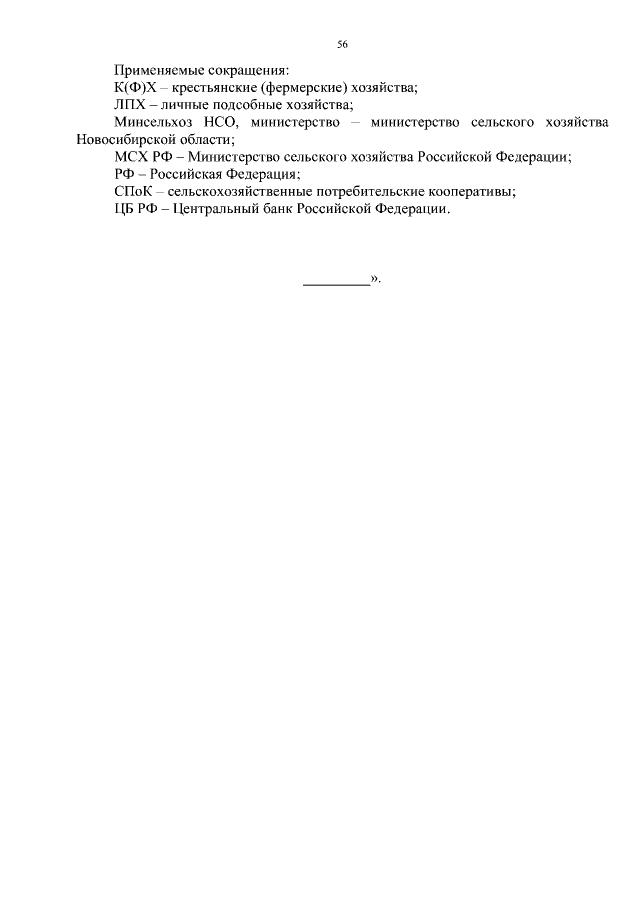 56

Применяемые сокращения:

К(Ф)Х – крестьянские (фермерские) хозяйства;

ЛПХ – личные подсобные хозяйства;

Минсельхоз НСО, министерство – министерство сельского хозяйства Новосибирской области;

МСХ РФ – Министерство сельского хозяйства Российской Федерации;

РФ – Российская Федерация;

СПоК – сельскохозяйственные потребительские кооперативы;

ЦБ РФ – Центральный банк Российской Федерации.

_________».